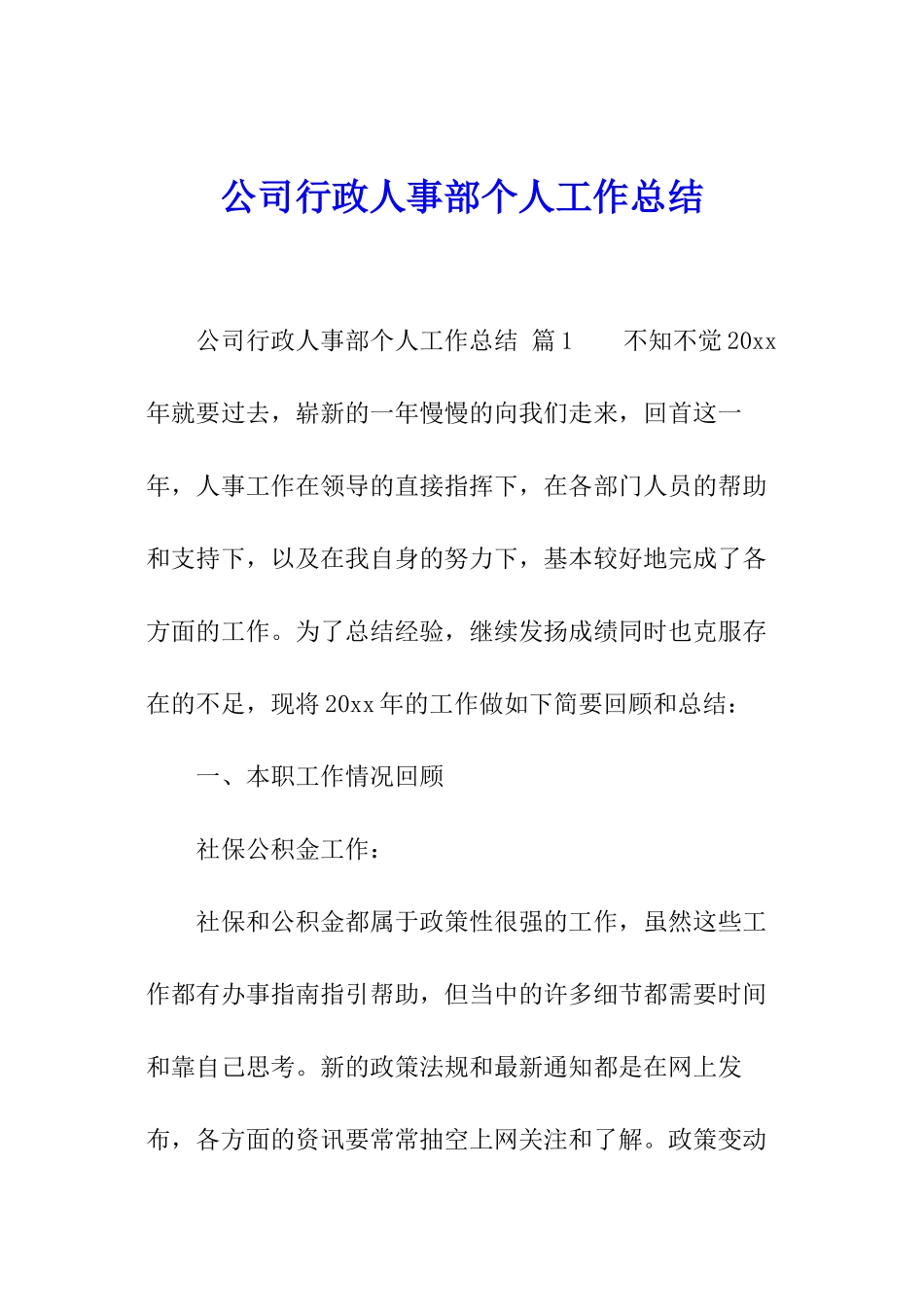 公司行政人事部个人工作总结

公司行政人事部个人工作总结 篇1　　不知不觉20xx年就要过去，崭新的一年慢慢的向我们走来，回首这一年，人事工作在领导的直接指挥下，在各部门人员的帮助和支持下，以及在我自身的努力下，基本较好地完成了各方面的工作。为了总结经验，继续发扬成绩同时也克服存在的不足，现将20xx年的工作做如下简要回顾和总结：

一、本职工作情况回顾

社保公积金工作：

社保和公积金都属于政策性很强的工作，虽然这些工作都有办事指南指引帮助，但当中的许多细节都需要时间和靠自己思考。新的政策法规和最新通知都是在网上发布，各方面的资讯要常常抽空上网关注和了解。政策变动